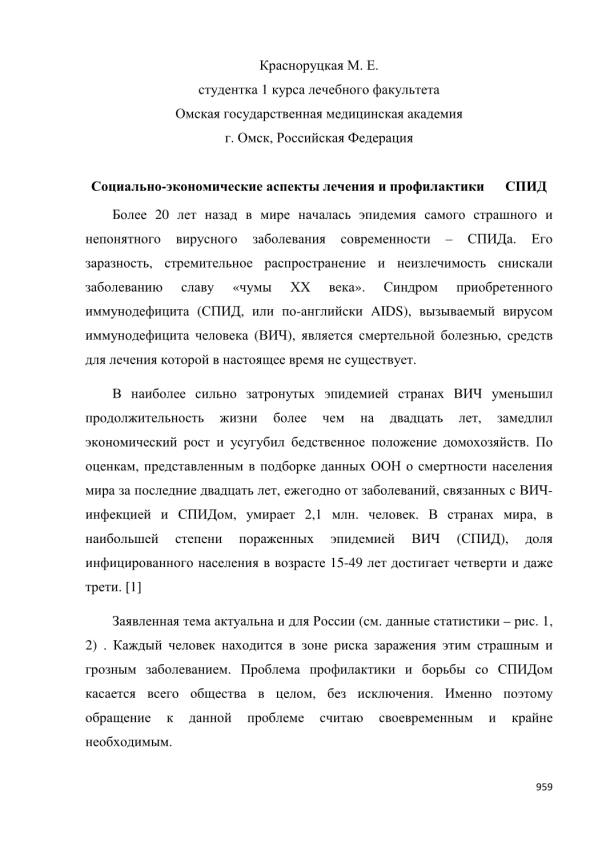 Красноруцкая М. Е.
студентка 1 курса лечебного факультета
Омская государственная медицинская академия
г. Омск, Российская Федерация

Социально-экономические аспекты лечения и профилактики СПИД

Более 20 лет назад в мире началась эпидемия самого страшного и непонятного вирусного заболевания современности – СПИДа. Его заразность, стремительное распространение и неизлечимость снискали заболеванию славу «чумы XX века». Синдром приобретенного иммунодефицита (СПИД, или по-английски AIDS), вызываемый вирусом иммунодефицита человека (ВИЧ), является смертельной болезнью, средств для лечения которой в настоящее время не существует.

В наиболее сильно затронутых эпидемией странах ВИЧ уменьшил продолжительность жизни более чем на двадцать лет, замедлил экономический рост и усугубил бедственное положение домохозяйств. По оценкам, представленным в подборке данных ООН о смертности населения мира за последние двадцать лет, ежегодно от заболеваний, связанных с ВИЧ-инфекцией и СПИДом, умирает 2,1 млн. человек. В странах мира, в наибольшей степени пораженных эпидемией ВИЧ (СПИД), доля инфицированного населения в возрасте 15-49 лет достигает четверти и даже трети. [1]

Заявленная тема актуальна и для России (см. данные статистики – рис. 1, 2) . Каждый человек находится в зоне риска заражения этим страшным и грозным заболеванием. Проблема профилактики и борьбы со СПИДом касается всего общества в целом, без исключения. Именно поэтому обращение к данной проблеме считаю своевременным и крайне необходимым.

959